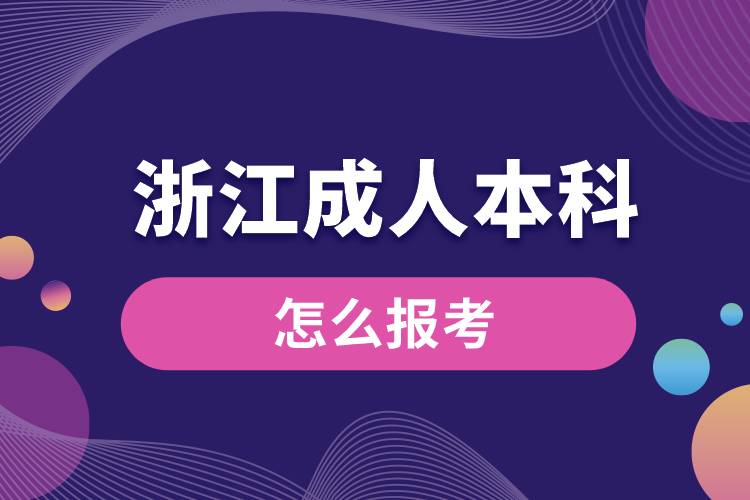 浙江成人本科

怎么报考